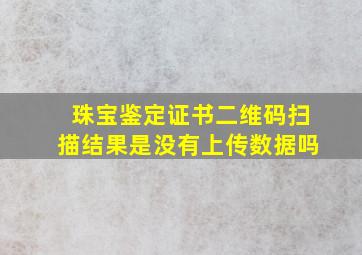 珠宝鉴定证书二维码扫描结果是没有上传数据吗